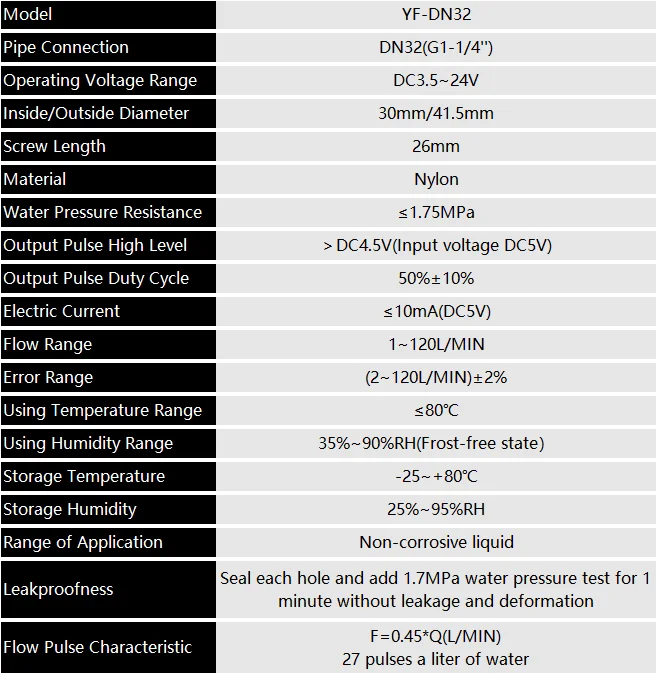 | Model | YF-DN32 |
|---|---|
| Pipe Connection | DN32(G1-1/4'') |
| Operating Voltage Range | DC3.5~24V |
| Inside/Outside Diameter | 30mm/41.5mm |
| Screw Length | 26mm |
| Material | Nylon |
| Water Pressure Resistance | ≤1.75MPa |
| Output Pulse High Level | > DC4.5V(Input voltage DC5V) |
| Output Pulse Duty Cycle | 50%±10% |
| Electric Current | ≤10mA(DC5V) |
| Flow Range | 1~120L/MIN |
| Error Range | (2~120L/MIN)±2% |
| Using Temperature Range | ≤80℃ |
| Using Humidity Range | 35%~90%RH(Frost-free state) |
| Storage Temperature | -25~+80℃ |
| Storage Humidity | 25%~95%RH |
| Range of Application | Non-corrosive liquid |
| Leakproofness | Seal each hole and add 1.7MPa water pressure test for 1 minute without leakage and deformation |
| Flow Pulse Characteristic | F=0.45*Q(L/MIN) 27 pulses a liter of water |